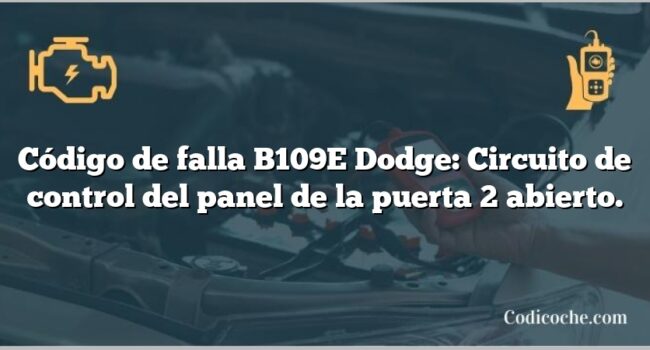 Código de falla B109E Dodge: Circuito de control del panel de la puerta 2 abierto.

Codicoche.com